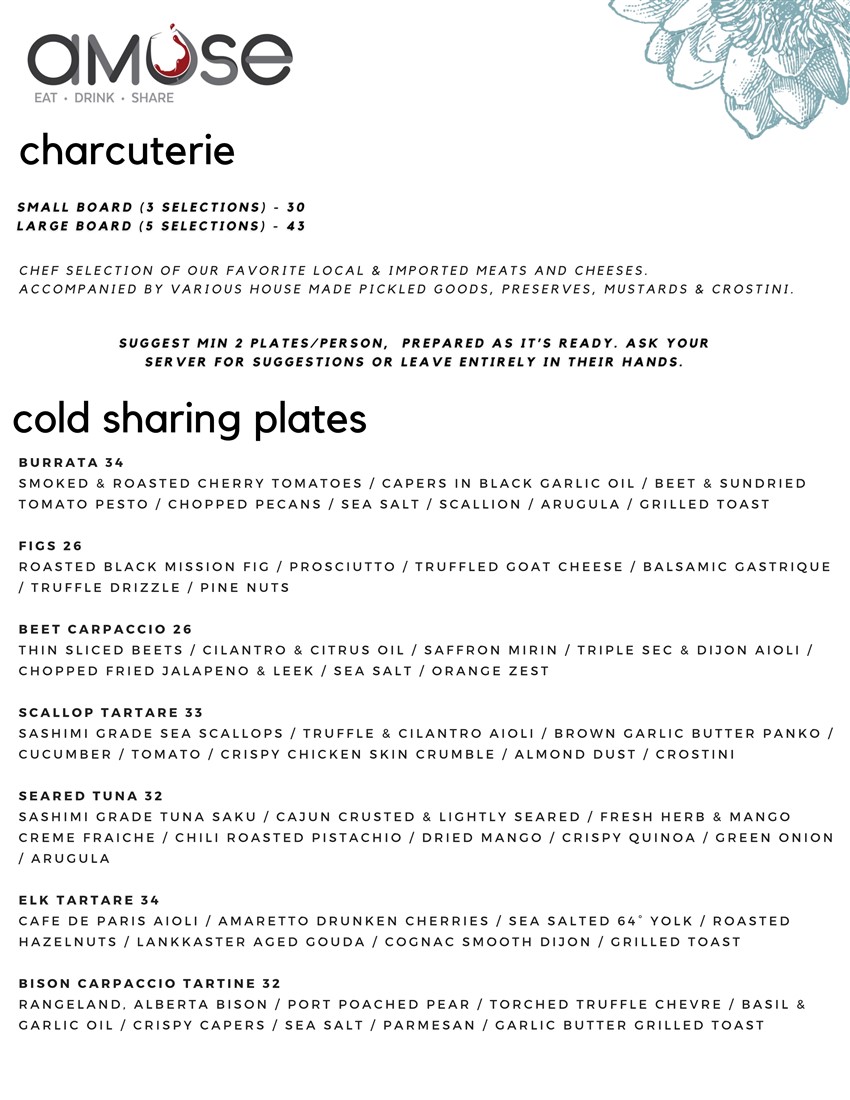 amuse
EAT • DRINK • SHARE

charcuterie

SMALL BOARD (3 SELECTIONS) - 30
LARGE BOARD (5 SELECTIONS) - 43

CHEF SELECTION OF OUR FAVORITE LOCAL & IMPORTED MEATS AND CHEESES. ACCOMPANIED BY VARIOUS HOUSE MADE PICKLED GOODS, PRESERVES, MUSTARDS & CROSTINI.

SUGGEST MIN 2 PLATES/PERSON, PREPARED AS IT'S READY. ASK YOUR SERVER FOR SUGGESTIONS OR LEAVE ENTIRELY IN THEIR HANDS.

cold sharing plates

BURRATA 34
SMOKED & ROASTED CHERRY TOMATOES / CAPERS IN BLACK GARLIC OIL / BEET & SUNDRIED TOMATO PESTO / CHOPPED PECANS / SEA SALT / SCALLION / ARUGULA / GRILLED TOAST

FIGS 26
ROASTED BLACK MISSION FIG / PROSCIUTTO / TRUFFLED GOAT CHEESE / BALSAMIC GASTRIQUE / TRUFFLE DRIZZLE / PINE NUTS

BEET CARPACCIO 26
THIN SLICED BEETS / CILANTRO & CITRUS OIL / SAFFRON MIRIN / TRIPLE SEC & DIJON AIOLI / CHOPPED FRIED JALAPENO & LEEK / SEA SALT / ORANGE ZEST

SCALLOP TARTARE 33
SASHIMI GRADE SEA SCALLOPS / TRUFFLE & CILANTRO AIOLI / BROWN GARLIC BUTTER PANKO / CUCUMBER / TOMATO / CRISPY CHICKEN SKIN CRUMBLE / ALMOND DUST / CROSTINI

SEARED TUNA 32
SASHIMI GRADE TUNA SAKU / CAJUN CRUSTED & LIGHTLY SEARED / FRESH HERB & MANGO CREME FRAICHE / CHILI ROASTED PISTACHIO / DRIED MANGO / CRISPY QUINOA / GREEN ONION / ARUGULA

ELK TARTARE 34
CAFE DE PARIS AIOLI / AMARETTO DRUNKEN CHERRIES / SEA SALTED 64° YOLK / ROASTED HAZELNUTS / LANKKASTER AGED GOUDA / COGNAC SMOOTH DIJON / GRILLED TOAST

BISON CARPACCIO TARTINE 32
RANGELAND, ALBERTA BISON / PORT POACHED PEAR / TORCHED TRUFFLE CHEVRE / BASIL & GARLIC OIL / CRISPY CAPERS / SEA SALT / PARMESAN / GARLIC BUTTER GRILLED TOAST